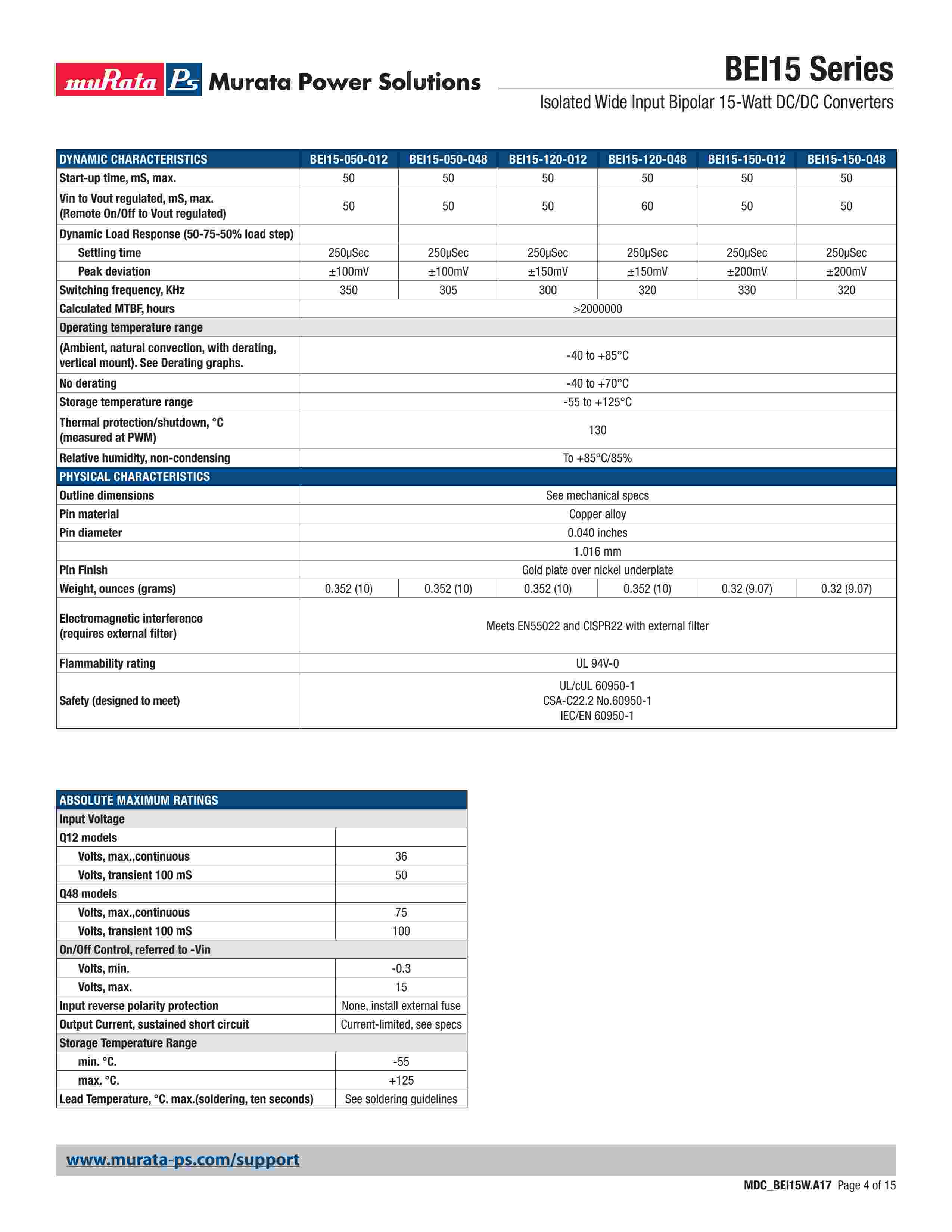 muRata Ps Murata Power Solutions

BEI15 Series

Isolated Wide Input Bipolar 15-Watt DC/DC Converters

| DYNAMIC CHARACTERISTICS | BEI15-050-Q12 | BEI15-050-Q48 | BEI15-120-Q12 | BEI15-120-Q48 | BEI15-150-Q12 | BEI15-150-Q48 |
|---|---|---|---|---|---|---|
| Start-up time, mS, max. | 50 | 50 | 50 | 50 | 50 | 50 |
| Vin to Vout regulated, mS, max. (Remote On/Off to Vout regulated) | 50 | 50 | 50 | 60 | 50 | 50 |
| Dynamic Load Response (50-75-50% load step) | | | | | | |
| Settling time | 250µSec | 250µSec | 250µSec | 250µSec | 250µSec | 250µSec |
| Peak deviation | ±100mV | ±100mV | ±150mV | ±150mV | ±200mV | ±200mV |
| Switching frequency, KHz | 350 | 305 | 300 | 320 | 330 | 320 |
| Calculated MTBF, hours | >2000000 | | | | | |
| Operating temperature range | | | | | | |
| (Ambient, natural convection, with derating, vertical mount). See Derating graphs. | -40 to +85°C | | | | | |
| No derating | -40 to +70°C | | | | | |
| Storage temperature range | -55 to +125°C | | | | | |
| Thermal protection/shutdown, °C (measured at PWM) | 130 | | | | | |
| Relative humidity, non-condensing | To +85°C/85% | | | | | |
| PHYSICAL CHARACTERISTICS | | | | | | |
| Outline dimensions | See mechanical specs | | | | | |
| Pin material | Copper alloy | | | | | |
| Pin diameter | 0.040 inches | | | | | |
| | 1.016 mm | | | | | |
| Pin Finish | Gold plate over nickel underplate | | | | | |
| Weight, ounces (grams) | 0.352 (10) | 0.352 (10) | 0.352 (10) | 0.352 (10) | 0.32 (9.07) | 0.32 (9.07) |
| Electromagnetic interference (requires external filter) | Meets EN55022 and CISPR22 with external filter | | | | | |
| Flammability rating | UL 94V-0 | | | | | |
| Safety (designed to meet) | UL/cUL 60950-1 CSA-C22.2 No.60950-1 IEC/EN 60950-1 | | | | | |

| ABSOLUTE MAXIMUM RATINGS | |
|---|---|
| Input Voltage | |
| Q12 models | |
| Volts, max.,continuous | 36 |
| Volts, transient 100 mS | 50 |
| Q48 models | |
| Volts, max.,continuous | 75 |
| Volts, transient 100 mS | 100 |
| On/Off Control, referred to -Vin | |
| Volts, min. | -0.3 |
| Volts, max. | 15 |
| Input reverse polarity protection | None, install external fuse |
| Output Current, sustained short circuit | Current-limited, see specs |
| Storage Temperature Range | |
| min. °C. | -55 |
| max. °C. | +125 |
| Lead Temperature, °C. max.(soldering, ten seconds) | See soldering guidelines |

www.murata-ps.com/support

MDC_BEI15W.A17 Page 4 of 15